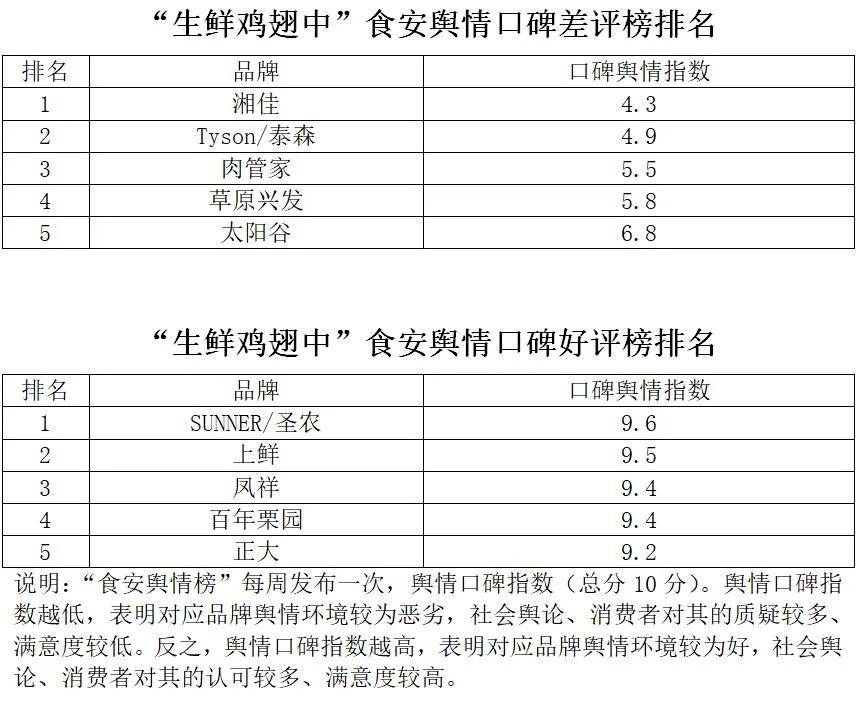 “生鲜鸡翅中”食安舆情口碑差评榜排名

| 排名 | 品牌 | 口碑舆情指数 |
|---|---|---|
| 1 | 湘佳 | 4.3 |
| 2 | Tyson/泰森 | 4.9 |
| 3 | 肉管家 | 5.5 |
| 4 | 草原兴发 | 5.8 |
| 5 | 太阳谷 | 6.8 |

“生鲜鸡翅中”食安舆情口碑好评榜排名

| 排名 | 品牌 | 口碑舆情指数 |
|---|---|---|
| 1 | SUNNER/圣农 | 9.6 |
| 2 | 上鲜 | 9.5 |
| 3 | 凤祥 | 9.4 |
| 4 | 百年栗园 | 9.4 |
| 5 | 正大 | 9.2 |

说明：“食安舆情榜”每周发布一次，舆情口碑指数（总分 10 分）。舆情口碑指数越低，表明对应品牌舆情环境较为恶劣，社会舆论、消费者对其的质疑较多、满意度较低。反之，舆情口碑指数越高，表明对应品牌舆情环境较为好，社会舆论、消费者对其的认可较多、满意度较高。